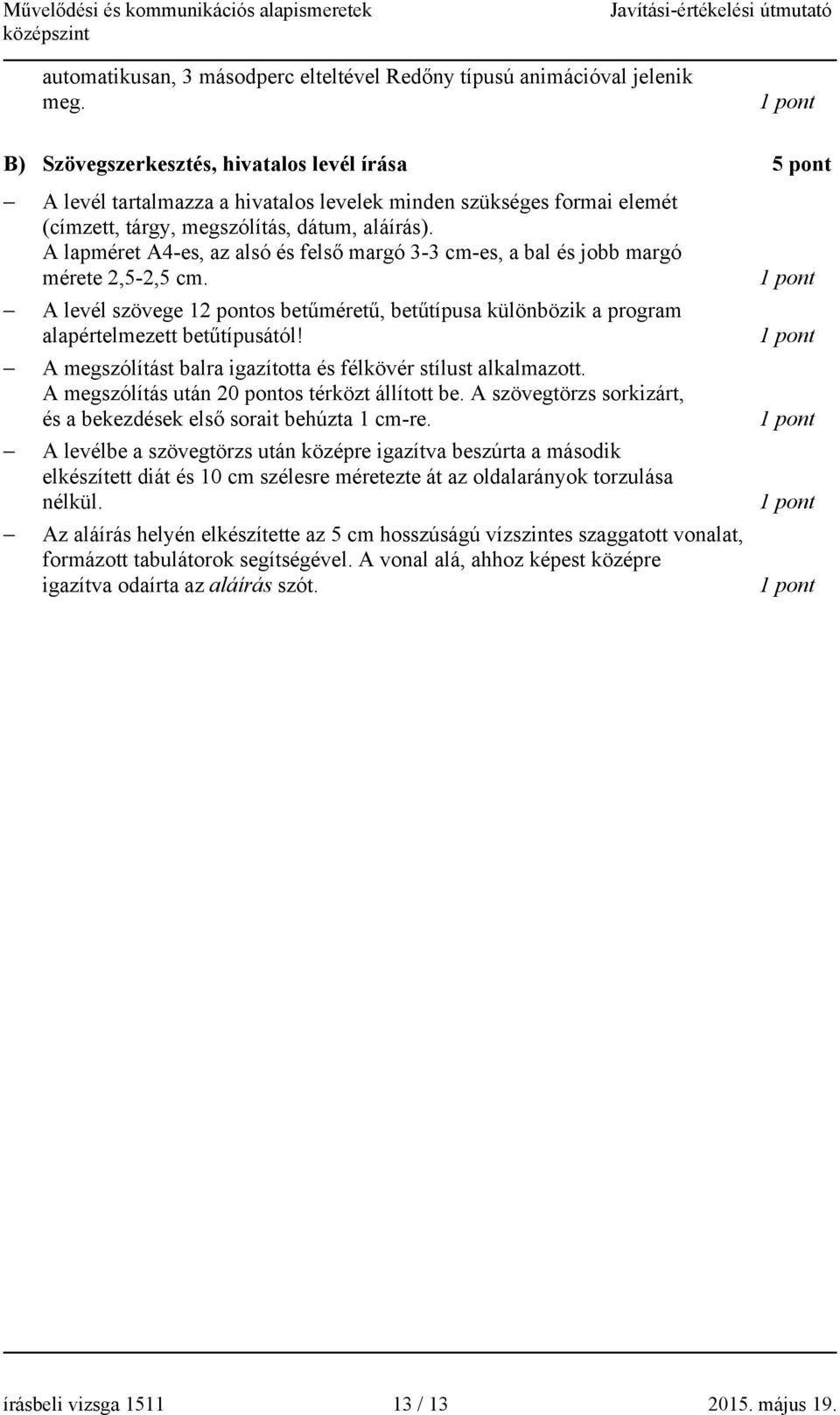 Művelődési és kommunikációs alapismeretek
középszint
Javítási-értékelési útmutató

automatikusan, 3 másodperc elteltével Redőny típusú animációval jelenik meg. 1 pont

B) Szövegszerkesztés, hivatalos levél írása 5 pont

– A levél tartalmazza a hivatalos levelek minden szükséges formai elemét (címzett, tárgy, megszólítás, dátum, aláírás). A lapméret A4-es, az alsó és felső margó 3-3 cm-es, a bal és jobb margó mérete 2,5-2,5 cm. 1 pont

– A levél szövege 12 pontos betűméretű, betűtípusa különbözik a program alapértelmezett betűtípusától! 1 pont

– A megszólítást balra igazította és félkövér stílust alkalmazott. A megszólítás után 20 pontos térközt állított be. A szövegtörzs sorkizárt, és a bekezdések első sorait behúzta 1 cm-re. 1 pont

– A levélbe a szövegtörzs után középre igazítva beszúrta a második elkészített diát és 10 cm szélesre méretezte át az oldalarányok torzulása nélkül. 1 pont

– Az aláírás helyén elkészítette az 5 cm hosszúságú vízszintes szaggatott vonalat, formázott tabulátorok segítségével. A vonal alá, ahhoz képest középre igazítva odaírta az aláírás szót. 1 pont

írásbeli vizsga 1511 13 / 13 2015. május 19.